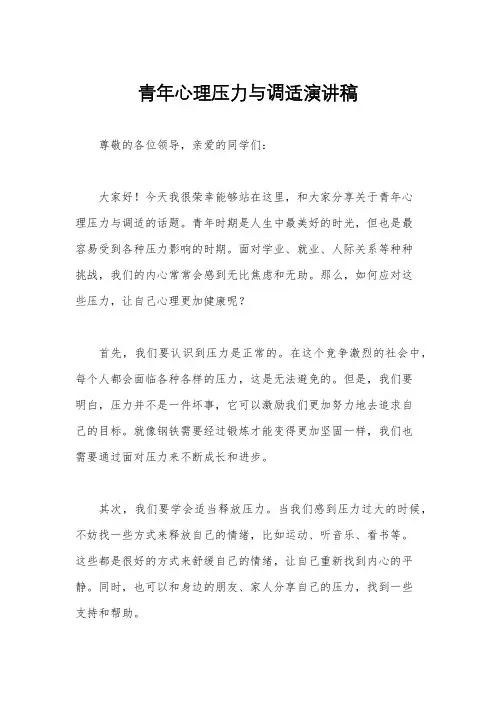 青年心理压力与调适演讲稿

尊敬的各位领导，亲爱的同学们：

大家好！今天我很荣幸能够站在这里，和大家分享关于青年心理压力与调适的话题。青年时期是人生中最美好的时光，但也是最容易受到各种压力影响的时期。面对学业、就业、人际关系等种种挑战，我们的内心常常会感到无比焦虑和无助。那么，如何应对这些压力，让自己心理更加健康呢？

首先，我们要认识到压力是正常的。在这个竞争激烈的社会中，每个人都会面临各种各样的压力，这是无法避免的。但是，我们要明白，压力并不是一件坏事，它可以激励我们更加努力地去追求自己的目标。就像钢铁需要经过锻炼才能变得更加坚固一样，我们也需要通过面对压力来不断成长和进步。

其次，我们要学会适当释放压力。当我们感到压力过大的时候，不妨找一些方式来释放自己的情绪，比如运动、听音乐、看书等。这些都是很好的方式来舒缓自己的情绪，让自己重新找到内心的平静。同时，也可以和身边的朋友、家人分享自己的压力，找到一些支持和帮助。